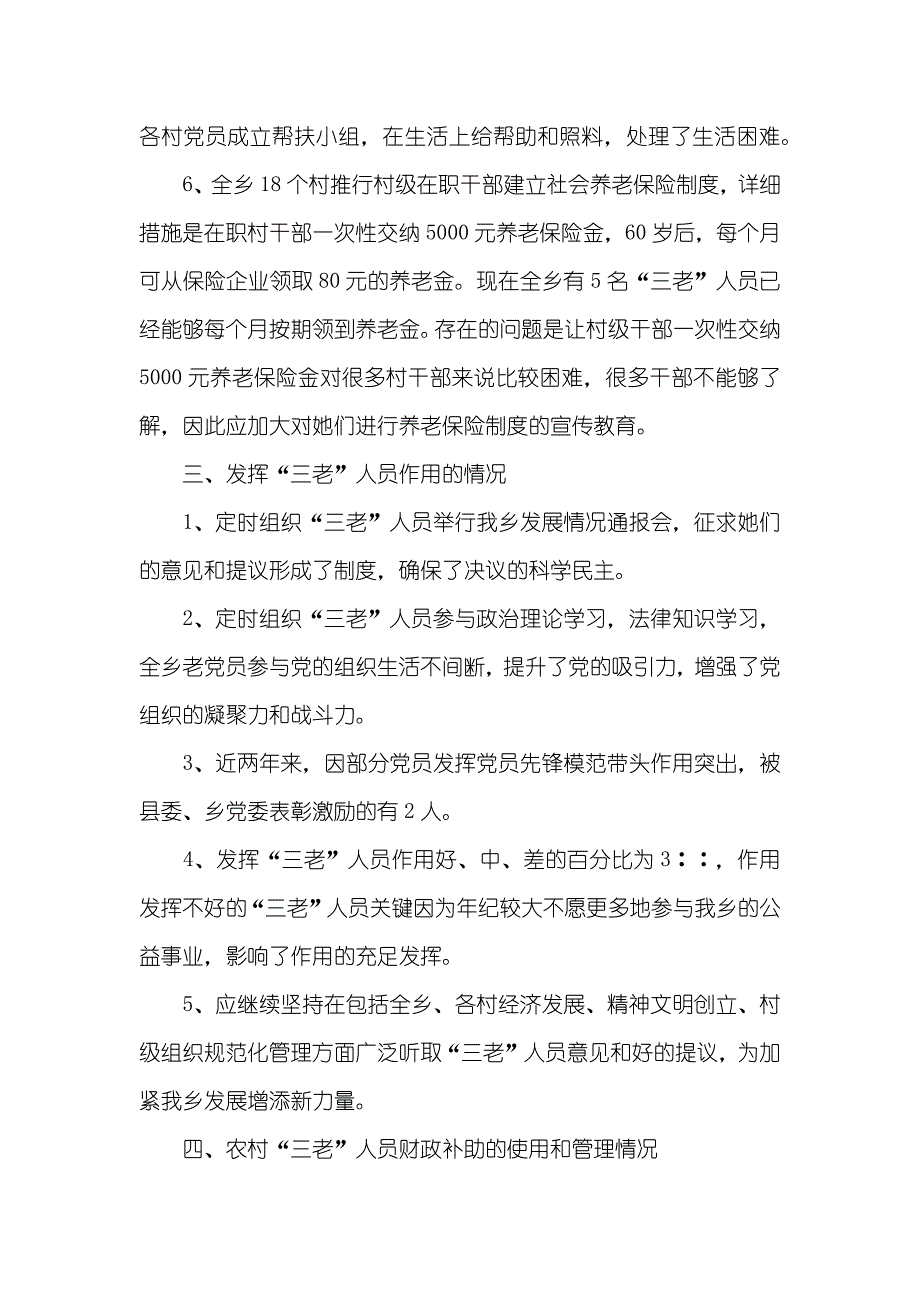 各村党员成立帮扶小组，在生活上给帮助和照料，处理了生活困难。

6、全乡 18 个村推行村级在职干部建立社会养老保险制度，详细措施是在职村干部一次性交纳 5000 元养老保险金，60 岁后，每个月可从保险企业领取 80 元的养老金。现在全乡有 5 名“三老”人员已经能够每个月按期领到养老金。存在的问题是让村级干部一次性交纳 5000 元养老保险金对很多村干部来说比较困难，很多干部不能够了解，因此应加大对她们进行养老保险制度的宣传教育。

三、发挥“三老”人员作用的情况

1、定时组织“三老”人员举行我乡发展情况通报会，征求她们的意见和提议形成了制度，确保了决议的科学民主。

2、定时组织“三老”人员参与政治理论学习，法律知识学习，全乡老党员参与党的组织生活不间断，提升了党的吸引力，增强了党组织的凝聚力和战斗力。

3、近两年来，因部分党员发挥党员先锋模范带头作用突出，被县委、乡党委表彰激励的有 2 人。

4、发挥“三老”人员作用好、中、差的百分比为 3：：，作用发挥不好的“三老”人员关键因为年纪较大不愿更多地参与我乡的公益事业，影响了作用的充足发挥。

5、应继续坚持在包括全乡、各村经济发展、精神文明创立、村级组织规范化管理方面广泛听取“三老”人员意见和好的提议，为加紧我乡发展增添新力量。

四、农村“三老”人员财政补助的使用和管理情况